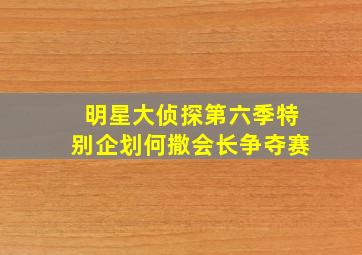 明星大侦探第六季特别企划何撒会长争夺赛